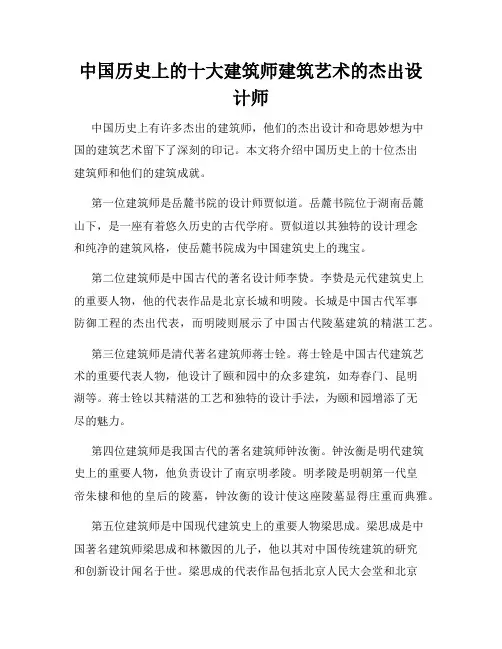 中国历史上的十大建筑师建筑艺术的杰出设计师

中国历史上有许多杰出的建筑师，他们的杰出设计和奇思妙想为中国的建筑艺术留下了深刻的印记。本文将介绍中国历史上的十位杰出建筑师和他们的建筑成就。

第一位建筑师是岳麓书院的设计师贾似道。岳麓书院位于湖南岳麓山下，是一座有着悠久历史的古代学府。贾似道以其独特的设计理念和纯净的建筑风格，使岳麓书院成为中国建筑史上的瑰宝。

第二位建筑师是中国古代的著名设计师李赞。李赞是元代建筑史上的重要人物，他的代表作品是北京长城和明陵。长城是中国古代军事防御工程的杰出代表，而明陵则展示了中国古代陵墓建筑的精湛工艺。

第三位建筑师是清代著名建筑师蒋士铨。蒋士铨是中国古代建筑艺术的重要代表人物，他设计了颐和园中的众多建筑，如寿春门、昆明湖等。蒋士铨以其精湛的工艺和独特的设计手法，为颐和园增添了无尽的魅力。

第四位建筑师是我国古代的著名建筑师钟汝衡。钟汝衡是明代建筑史上的重要人物，他负责设计了南京明孝陵。明孝陵是明朝第一代皇帝朱棣和他的皇后的陵墓，钟汝衡的设计使这座陵墓显得庄重而典雅。

第五位建筑师是中国现代建筑史上的重要人物梁思成。梁思成是中国著名建筑师梁思成和林徽因的儿子，他以其对中国传统建筑的研究和创新设计闻名于世。梁思成的代表作品包括北京人民大会堂和北京